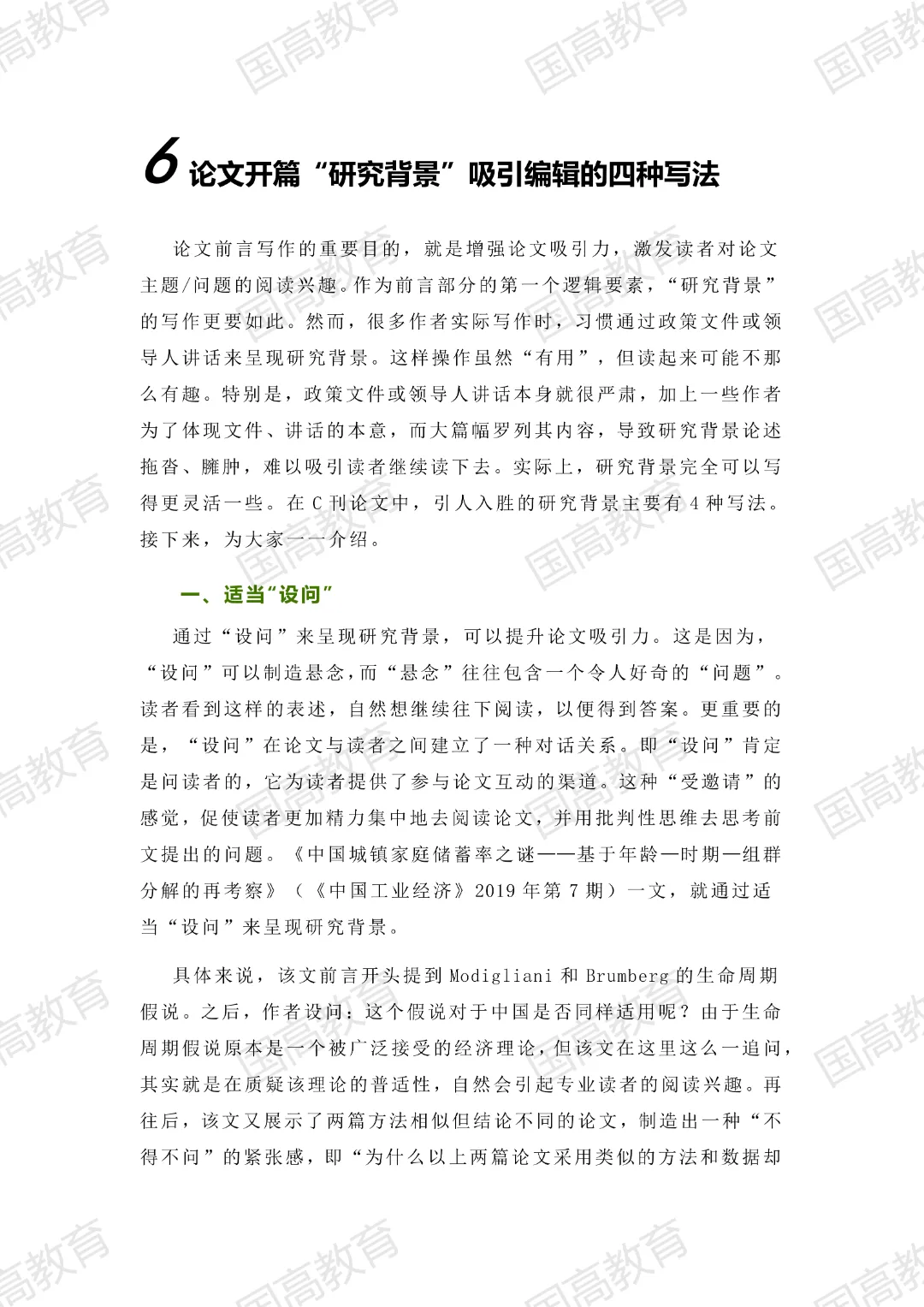 6 论文开篇“研究背景”吸引编辑的四种写法

论文前言写作的重要目的，就是增强论文吸引力，激发读者对论文主题/问题的阅读兴趣。作为前言部分的第一个逻辑要素，“研究背景”的写作更要如此。然而，很多作者实际写作时，习惯通过政策文件或领导人讲话来呈现研究背景。这样操作虽然“有用”，但读起来可能不那么有趣。特别是，政策文件或领导人讲话本身就很严肃，加上一些作者为了体现文件、讲话的本意，而大篇幅罗列其内容，导致研究背景论述拖沓、臃肿，难以吸引读者继续读下去。实际上，研究背景完全可以写得更灵活一些。在C刊论文中，引人入胜的研究背景主要有4种写法。接下来，为大家一一介绍。

一、适当“设问”

通过“设问”来呈现研究背景，可以提升论文吸引力。这是因为，“设问”可以制造悬念，而“悬念”往往包含一个令人好奇的“问题”。读者看到这样的表述，自然想继续往下阅读，以便得到答案。更重要的是，“设问”在论文与读者之间建立了一种对话关系。即“设问”肯定是问读者的，它为读者提供了参与论文互动的渠道。这种“受邀请”的感觉，促使读者更加精力集中地去阅读论文，并用批判性思维去思考前文提出的问题。《中国城镇家庭储蓄率之谜——基于年龄—时期—组群分解的再考察》（《中国工业经济》2019年第7期）一文，就通过适当“设问”来呈现研究背景。

具体来说，该文前言开头提到Modigliani和Brumberg的生命周期假说。之后，作者设问：这个假说对于中国是否同样适用呢？由于生命周期假说原本是一个被广泛接受的经济理论，但该文在这里这么一追问，其实就是在质疑该理论的普适性，自然会引起专业读者的阅读兴趣。再往后，该文又展示了两篇方法相似但结论不同的论文，制造出一种“不得不问”的紧张感，即“为什么以上两篇论文采用类似的方法和数据却

国高教育